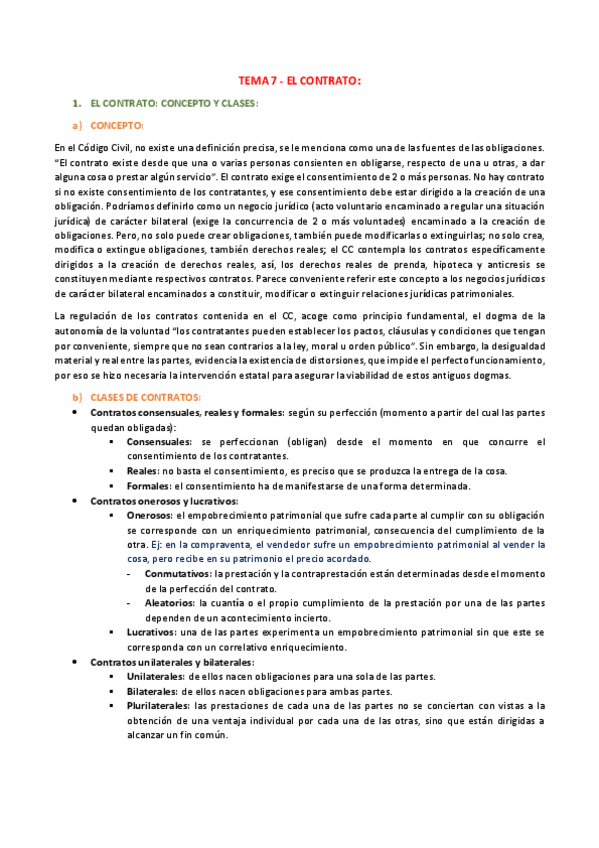 TEMA 7 - EL CONTRATO:

1. EL CONTRATO: CONCEPTO Y CLASES:

a) CONCEPTO:

En el Código Civil, no existe una definición precisa, se le menciona como una de las fuentes de las obligaciones. "El contrato existe desde que una o varias personas consienten en obligarse, respecto de una u otras, a dar alguna cosa o prestar algún servicio". El contrato exige el consentimiento de 2 o más personas. No hay contrato si no existe consentimiento de los contratantes, y ese consentimiento debe estar dirigido a la creación de una obligación. Podríamos definirlo como un negocio jurídico (acto voluntario encaminado a regular una situación jurídica) de carácter bilateral (exige la concurrencia de 2 o más voluntades) encaminado a la creación de obligaciones. Pero, no solo puede crear obligaciones, también puede modificarlas o extinguirlas; no solo crea, modifica o extingue obligaciones, también derechos reales; el CC contempla los contratos específicamente dirigidos a la creación de derechos reales, así, los derechos reales de prenda, hipoteca y anticresis se constituyen mediante respectivos contratos. Parece conveniente referir este concepto a los negocios jurídicos de carácter bilateral encaminados a constituir, modificar o extinguir relaciones jurídicas patrimoniales.

La regulación de los contratos contenida en el CC, acoge como principio fundamental, el dogma de la autonomía de la voluntad "los contratantes pueden establecer los pactos, cláusulas y condiciones que tengan por conveniente, siempre que no sean contrarios a la ley, moral u orden público". Sin embargo, la desigualdad material y real entre las partes, evidencia la existencia de distorsiones, que impide el perfecto funcionamiento, por eso se hizo necesaria la intervención estatal para asegurar la viabilidad de estos antiguos dogmas.

b) CLASES DE CONTRATOS:

• Contratos consensuales, reales y formales: según su perfección (momento a partir del cual las partes quedan obligadas):
  ▪ Consensuales: se perfeccionan (obligan) desde el momento en que concurre el consentimiento de los contratantes.
  ▪ Reales: no basta el consentimiento, es preciso que se produzca la entrega de la cosa.
  ▪ Formales: el consentimiento ha de manifestarse de una forma determinada.
• Contratos onerosos y lucrativos:
  ▪ Onerosos: el empobrecimiento patrimonial que sufre cada parte al cumplir con su obligación se corresponde con un enriquecimiento patrimonial, consecuencia del cumplimiento de la otra. Ej: en la compraventa, el vendedor sufre un empobrecimiento patrimonial al vender la cosa, pero recibe en su patrimonio el precio acordado.
    - Conmutativos: la prestación y la contraprestación están determinadas desde el momento de la perfección del contrato.
    - Aleatorios: la cuantía o el propio cumplimiento de la prestación por una de las partes dependen de un acontecimiento incierto.
  ▪ Lucrativos: una de las partes experimenta un empobrecimiento patrimonial sin que este se corresponda con un correlativo enriquecimiento.
• Contratos unilaterales y bilaterales:
  ▪ Unilaterales: de ellos nacen obligaciones para una sola de las partes.
  ▪ Bilaterales: de ellos nacen obligaciones para ambas partes.
  ▪ Plurilaterales: las prestaciones de cada una de las partes no se conciertan con vistas a la obtención de una ventaja individual por cada una de las otras, sino que están dirigidas a alcanzar un fin común.